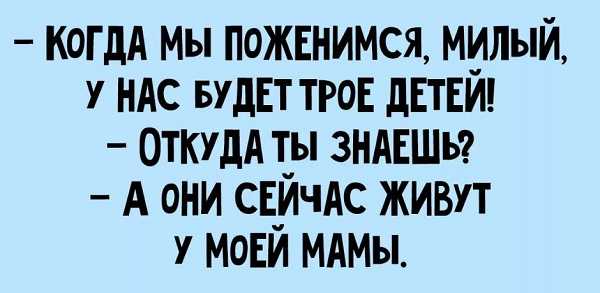 – КОГДА МЫ ПОЖЕНИМСЯ, МИЛЫЙ, У НАС БУДЕТ ТРОЕ ДЕТЕЙ!
– ОТКУДА ТЫ ЗНАЕШЬ?
– А ОНИ СЕЙЧАС ЖИВУТ У МОЕЙ МАМЫ.